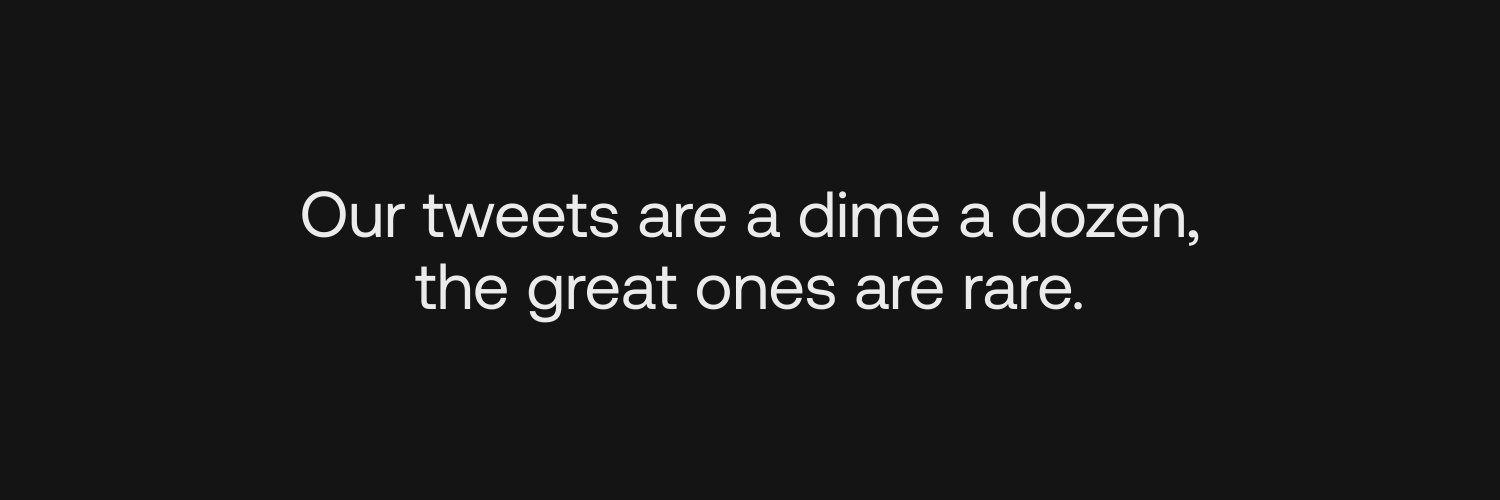 Our tweets are a dime a dozen, the great ones are rare.